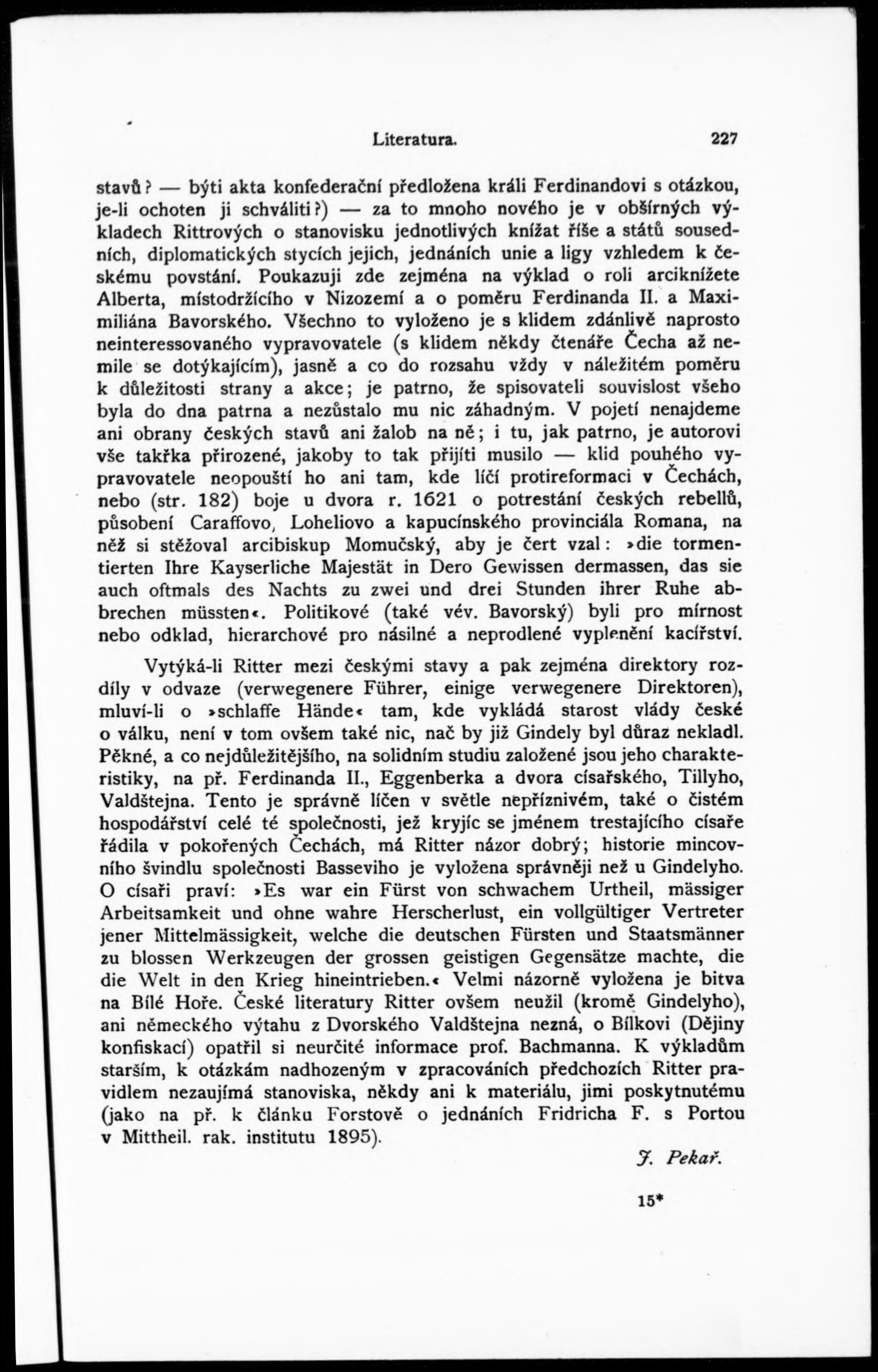 Literatura. 227

stavů? — býti akta konfederační předložena králi Ferdinandovi s otázkou, je-li ochoten ji schváliti?) — za to mnoho nového je v obšírných výkladech Rittrových o stanovisku jednotlivých knížat říše a států sousedních, diplomatických stycích jejich, jednáních unie a ligy vzhledem k českému povstání. Poukazuji zde zejména na výklad o roli arciknížete Alberta, místodržícího v Nizozemí a o poměru Ferdinanda II. a Maximiliána Bavorského. Všechno to vyloženo je s klidem zdánlivě naprosto neinteressovaného vypravovatele (s klidem někdy čtenáře Čecha až nemile se dotýkajícím), jasně a co do rozsahu vždy v náležitém poměru k důležitosti strany a akce; je patrno, že spisovateli souvislost všeho byla do dna patrna a nezůstalo mu nic záhadným. V pojetí nenajdeme ani obrany českých stavů ani žalob na ně; i tu, jak patrno, je autorovi vše takřka přirozené, jakoby to tak přijíti musilo — klid pouhého vypravovatele neopouští ho ani tam, kde líčí protireformaci v Čechách, nebo (str. 182) boje u dvora r. 1621 o potrestání českých rebellů, působení Caraffovo, Loheliovo a kapucínského provinciála Romana, na něž si stěžoval arcibiskup Momučský, aby je čert vzal: »die tormentierten Ihre Kayserliche Majestät in Dero Gewissen dermassen, das sie auch oftmals des Nachts zu zwei und drei Stunden ihrer Ruhe abbrechen müssten«. Politikové (také vév. Bavorský) byli pro mírnost nebo odklad, hierarchové pro násilné a neprodlené vyplenění kacířství.

Vytýká-li Ritter mezi českými stavy a pak zejména direktory rozdíly v odvaze (verwegenere Führer, einige verwegenere Direktoren), mluví-li o »schlaffe Hände« tam, kde vykládá starost vlády české o válku, není v tom ovšem také nic, nač by již Gindely byl důraz nekladl. Pěkné, a co nejdůležitějšího, na solidním studiu založené jsou jeho charakteristiky, na př. Ferdinanda II., Eggenberka a dvora císařského, Tillyho, Valdštejna. Tento je správně líčen v světle nepříznivém, také o čistém hospodářství celé té společnosti, jež kryjíc se jménem trestajícího císaře řádila v pokořených Čechách, má Ritter názor dobrý; historie mincovního švindlu společnosti Basseviho je vyložena správněji než u Gindelyho. O císaři praví: »Es war ein Fürst von schwachem Urtheil, mässiger Arbeitsamkeit und ohne wahre Herscherlust, ein vollgültiger Vertreter jener Mittelmässigkeit, welche die deutschen Fürsten und Staatsmänner zu blossen Werkzeugen der grossen geistigen Gegensätze machte, die die Welt in den Krieg hineintrieben.« Velmi názorně vyložena je bitva na Bílé Hoře. České literatury Ritter ovšem neužil (kromě Gindelyho), ani německého výtahu z Dvorského Valdštejna nezná, o Bílkovi (Dějiny konfiskací) opatřil si neurčité informace prof. Bachmanna. K výkladům starším, k otázkám nadhozeným v zpracováních předchozích Ritter pravidlem nezaujímá stanoviska, někdy ani k materiálu, jimi poskytnutému (jako na př. k článku Forstově o jednáních Fridricha F. s Portou v Mittheil. rak. institutu 1895).

J. Pekař.

15*